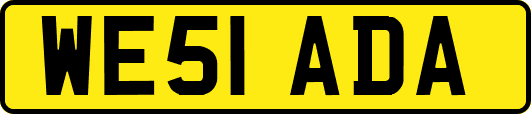 WE51 ADA